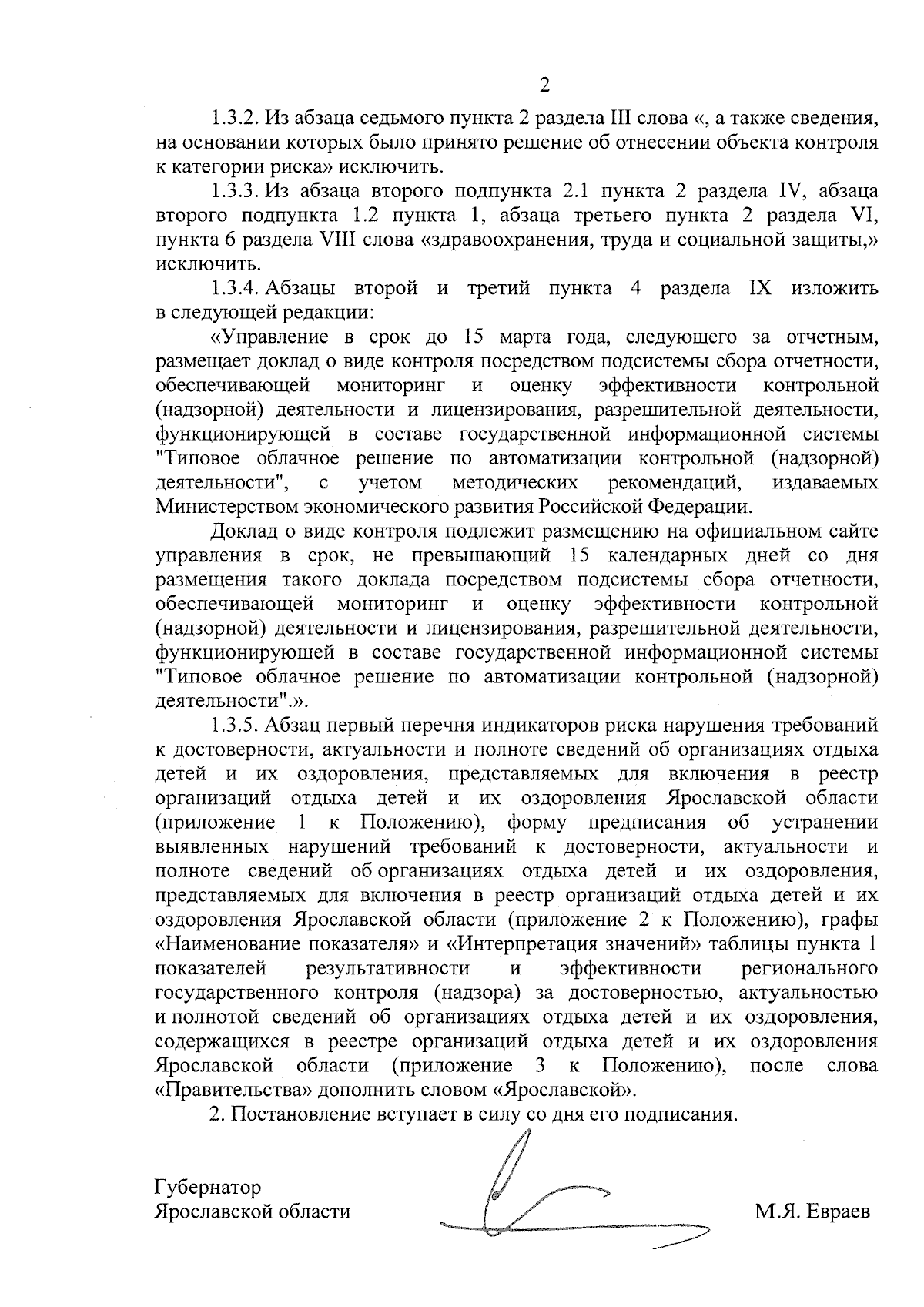 2

1.3.2. Из абзаца седьмого пункта 2 раздела III слова «, а также сведения, на основании которых было принято решение об отнесении объекта контроля к категории риска» исключить.

1.3.3. Из абзаца второго подпункта 2.1 пункта 2 раздела IV, абзаца второго подпункта 1.2 пункта 1, абзаца третьего пункта 2 раздела VI, пункта 6 раздела VIII слова «здравоохранения, труда и социальной защиты,» исключить.

1.3.4. Абзацы второй и третий пункта 4 раздела IX изложить в следующей редакции:

«Управление в срок до 15 марта года, следующего за отчетным, размещает доклад о виде контроля посредством подсистемы сбора отчетности, обеспечивающей мониторинг и оценку эффективности контрольной (надзорной) деятельности и лицензирования, разрешительной деятельности, функционирующей в составе государственной информационной системы "Типовое облачное решение по автоматизации контрольной (надзорной) деятельности", с учетом методических рекомендаций, издаваемых Министерством экономического развития Российской Федерации.

Доклад о виде контроля подлежит размещению на официальном сайте управления в срок, не превышающий 15 календарных дней со дня размещения такого доклада посредством подсистемы сбора отчетности, обеспечивающей мониторинг и оценку эффективности контрольной (надзорной) деятельности и лицензирования, разрешительной деятельности, функционирующей в составе государственной информационной системы "Типовое облачное решение по автоматизации контрольной (надзорной) деятельности".».

1.3.5. Абзац первый перечня индикаторов риска нарушения требований к достоверности, актуальности и полноте сведений об организациях отдыха детей и их оздоровления, представляемых для включения в реестр организаций отдыха детей и их оздоровления Ярославской области (приложение 1 к Положению), форму предписания об устранении выявленных нарушений требований к достоверности, актуальности и полноте сведений об организациях отдыха детей и их оздоровления, представляемых для включения в реестр организаций отдыха детей и их оздоровления Ярославской области (приложение 2 к Положению), графы «Наименование показателя» и «Интерпретация значений» таблицы пункта 1 показателей результативности и эффективности регионального государственного контроля (надзора) за достоверностью, актуальностью и полнотой сведений об организациях отдыха детей и их оздоровления, содержащихся в реестре организаций отдыха детей и их оздоровления Ярославской области (приложение 3 к Положению), после слова «Правительства» дополнить словом «Ярославской».

2. Постановление вступает в силу со дня его подписания.

Губернатор
Ярославской области

М.Я. Евраев